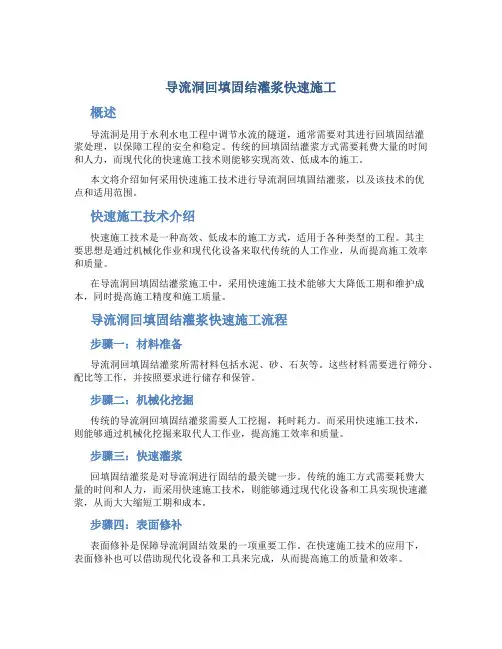 导流洞回填固结灌浆快速施工

概述

导流洞是用于水利水电工程中调节水流的隧道，通常需要对其进行回填固结灌浆处理，以保障工程的安全和稳定。传统的回填固结灌浆方式需要耗费大量的时间和人力，而现代化的快速施工技术则能够实现高效、低成本的施工。

本文将介绍如何采用快速施工技术进行导流洞回填固结灌浆，以及该技术的优点和适用范围。

快速施工技术介绍

快速施工技术是一种高效、低成本的施工方式，适用于各种类型的工程。其主要思想是通过机械化作业和现代化设备来取代传统的人工作业，从而提高施工效率和质量。

在导流洞回填固结灌浆施工中，采用快速施工技术能够大大降低工期和维护成本，同时提高施工精度和施工质量。

导流洞回填固结灌浆快速施工流程

步骤一：材料准备

导流洞回填固结灌浆所需材料包括水泥、砂、石灰等。这些材料需要进行筛分、配比等工作，并按照要求进行储存和保管。

步骤二：机械化挖掘

传统的导流洞回填固结灌浆需要人工挖掘，耗时耗力。而采用快速施工技术，则能够通过机械化挖掘来取代人工作业，提高施工效率和质量。

步骤三：快速灌浆

回填固结灌浆是对导流洞进行固结的最关键一步。传统的施工方式需要耗费大量的时间和人力，而采用快速施工技术，则能够通过现代化设备和工具实现快速灌浆，从而大大缩短工期和成本。

步骤四：表面修补

表面修补是保障导流洞固结效果的一项重要工作。在快速施工技术的应用下，表面修补也可以借助现代化设备和工具来完成，从而提高施工的质量和效率。